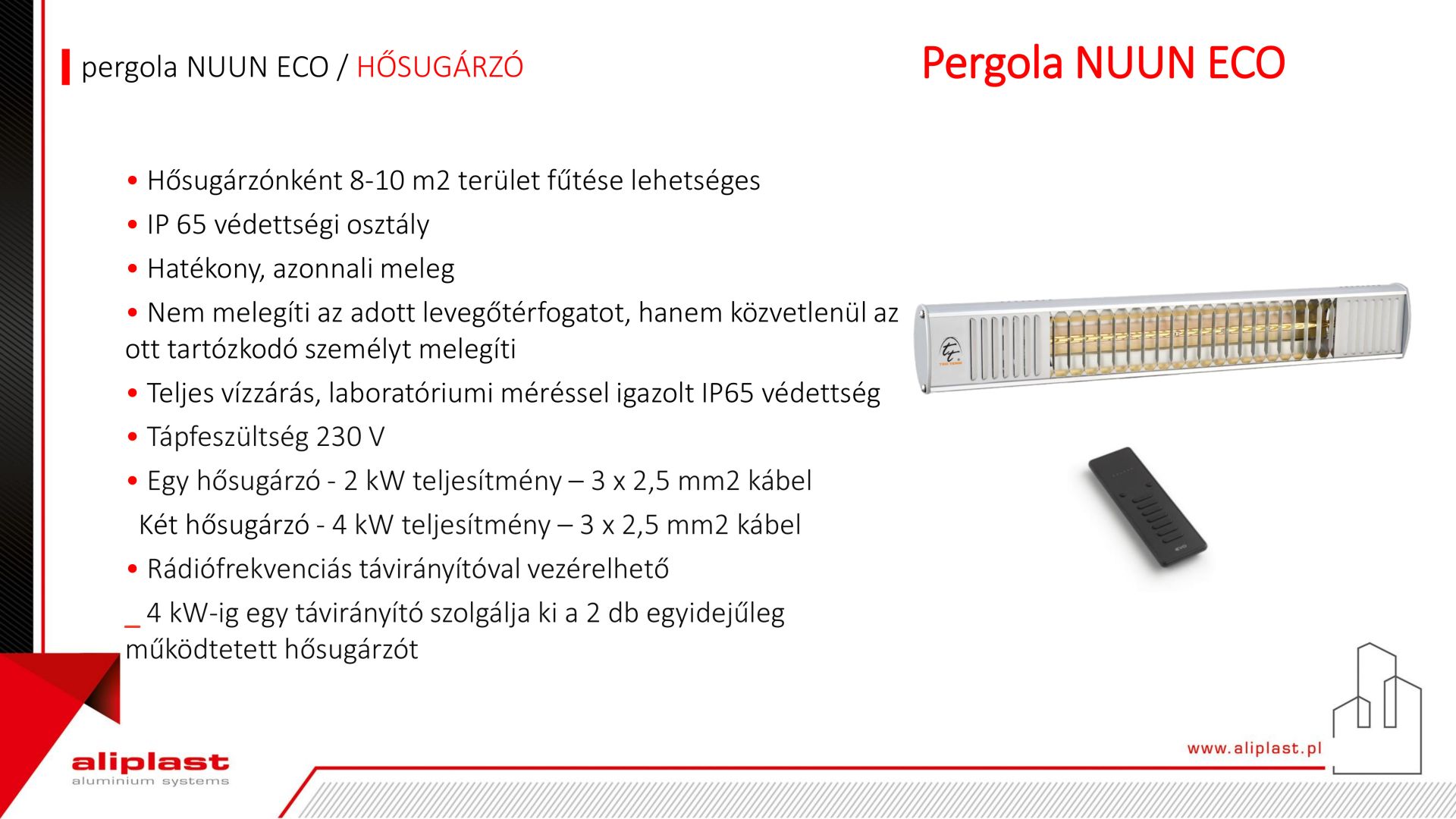 pergola NUUN ECO / HŐSUGÁRZÓ

Pergola NUUN ECO

• Hősugárzónként 8-10 m2 terület fűtése lehetséges

• IP 65 védettségi osztály

• Hatékony, azonnali meleg

• Nem melegíti az adott levegőtérfogatot, hanem közvetlenül az ott tartózkodó személyt melegíti

• Teljes vízzárás, laboratóriumi méréssel igazolt IP65 védettség

• Tápfeszültség 230 V

• Egy hősugárzó - 2 kW teljesítmény – 3 x 2,5 mm2 kábel
Két hősugárzó - 4 kW teljesítmény – 3 x 2,5 mm2 kábel

• Rádiófrekvenciás távirányítóval vezérelhető

_ 4 kW-ig egy távirányító szolgálja ki a 2 db egyidejűleg működtetett hősugárzót

aliplast
aluminium systems

www.aliplast.pl